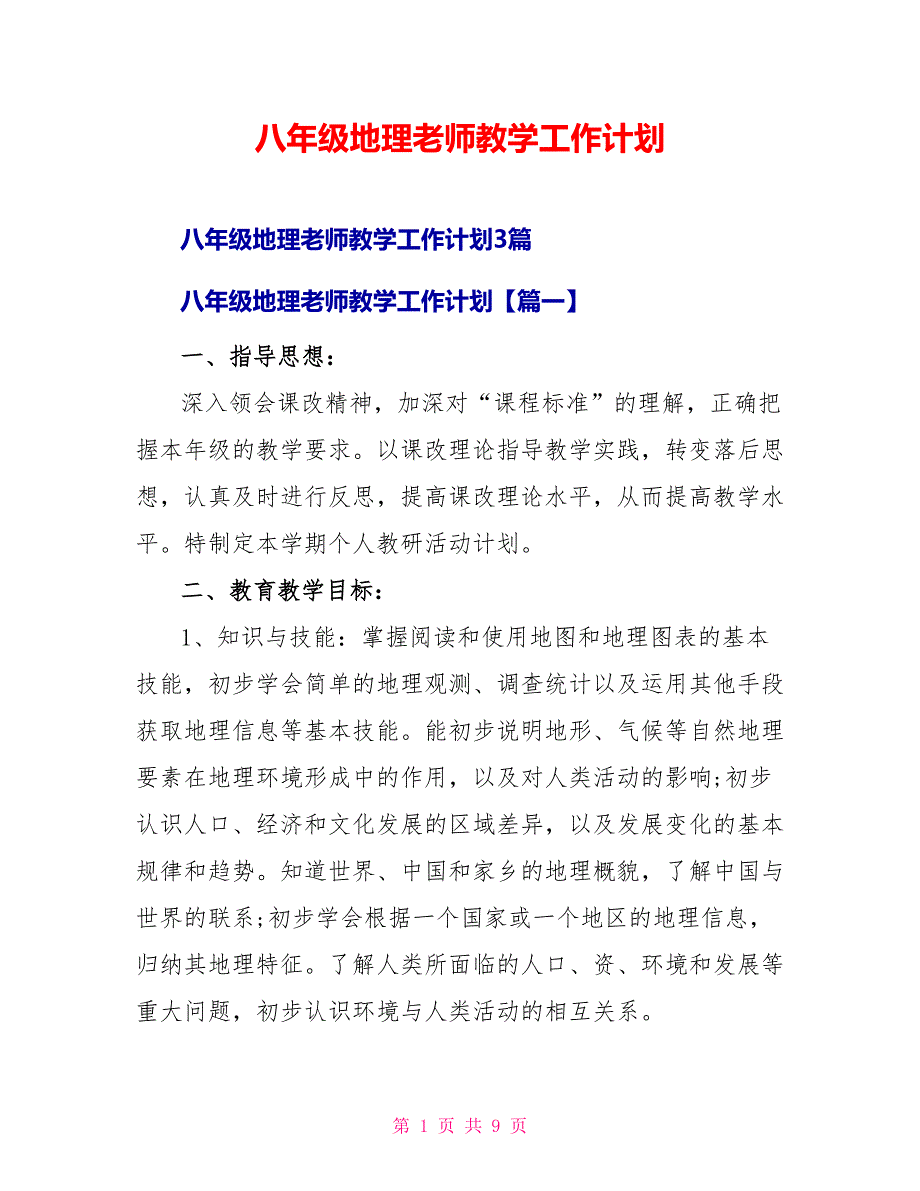 八年级地理老师教学工作计划

八年级地理老师教学工作计划3篇

八年级地理老师教学工作计划【篇一】

一、指导思想：

深入领会课改精神，加深对“课程标准”的理解，正确把握本年级的教学要求。以课改理论指导教学实践，转变落后思想，认真及时进行反思，提高课改理论水平，从而提高教学水平。特制定本学期个人教研活动计划。

二、教育教学目标：

1、知识与技能：掌握阅读和使用地图和地理图表的基本技能，初步学会简单的地理观测、调查统计以及运用其他手段获取地理信息等基本技能。能初步说明地形、气候等自然地理要素在地理环境形成中的作用，以及对人类活动的影响;初步认识人口、经济和文化发展的区域差异，以及发展变化的基本规律和趋势。知道世界、中国和家乡的地理概貌，了解中国与世界的联系;初步学会根据一个国家或一个地区的地理信息，归纳其地理特征。了解人类所面临的人口、资、环境和发展等重大问题，初步认识环境与人类活动的相互关系。

第 1 页 共 9 页